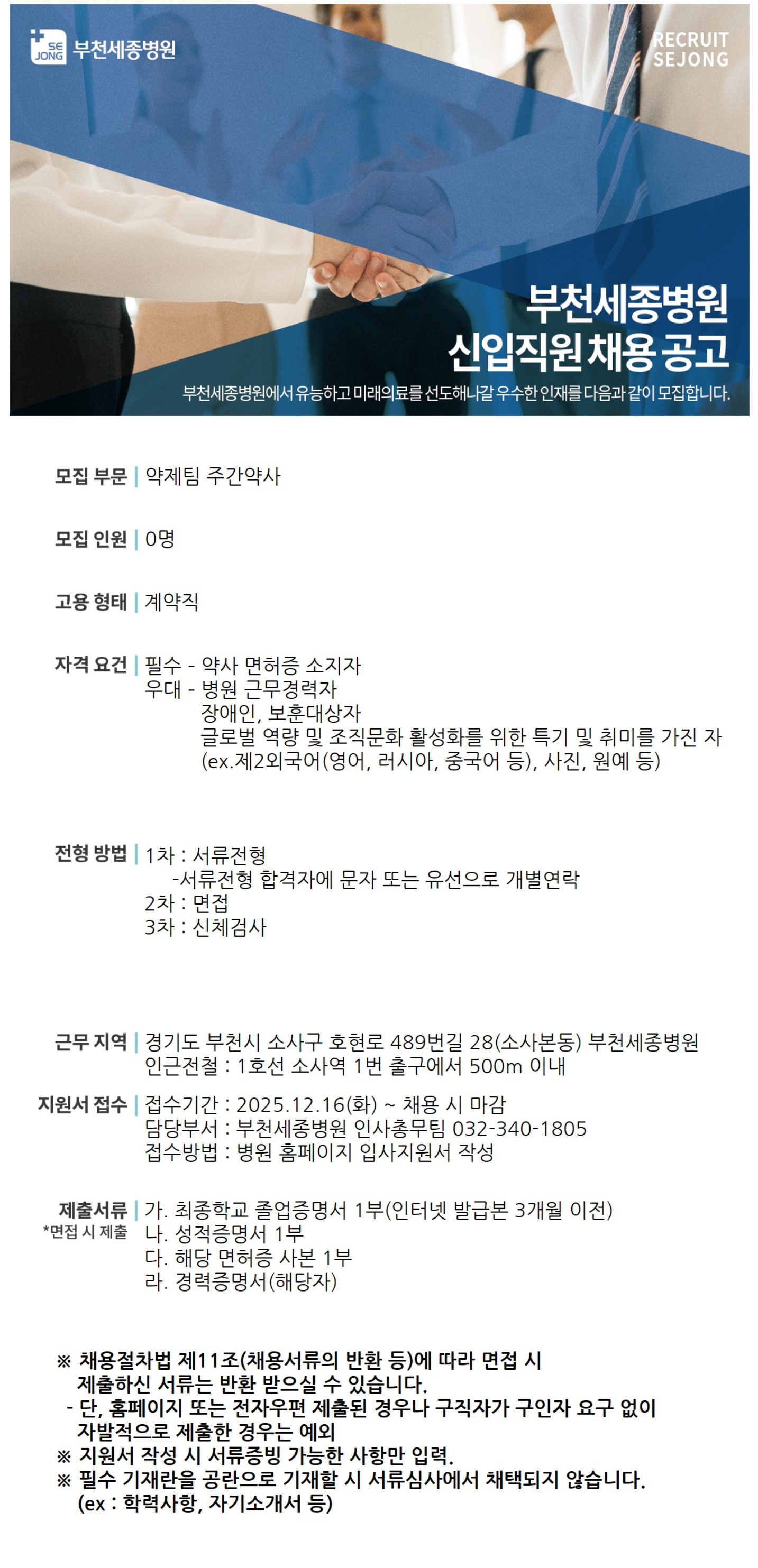 SE JONG 부천세종병원

RECRUIT
SEJONG

부천세종병원
신입직원 채용 공고

부천세종병원에서 유능하고 미래의료를 선도해나갈 우수한 인재를 다음과 같이 모집합니다.

모집 부문 | 약제팀 주간약사

모집 인원 | 0명

고용 형태 | 계약직

자격 요건 | 필수 - 약사 면허증 소지자
우대 - 병원 근무경력자
장애인, 보훈대상자
글로벌 역량 및 조직문화 활성화를 위한 특기 및 취미를 가진 자
(ex.제2외국어(영어, 러시아, 중국어 등), 사진, 원예 등)

전형 방법 | 1차 : 서류전형
-서류전형 합격자에 문자 또는 유선으로 개별연락
2차 : 면접
3차 : 신체검사

근무 지역 | 경기도 부천시 소사구 호현로 489번길 28(소사본동) 부천세종병원
인근전철 : 1호선 소사역 1번 출구에서 500m 이내

지원서 접수 | 접수기간 : 2025.12.16(화) ~ 채용 시 마감
담당부서 : 부천세종병원 인사총무팀 032-340-1805
접수방법 : 병원 홈페이지 입사지원서 작성

제출서류 | 가. 최종학교 졸업증명서 1부(인터넷 발급본 3개월 이전)
*면접 시 제출
나. 성적증명서 1부
다. 해당 면허증 사본 1부
라. 경력증명서(해당자)

※ 채용절차법 제11조(채용서류의 반환 등)에 따라 면접 시 제출하신 서류는 반환 받으실 수 있습니다.
- 단, 홈페이지 또는 전자우편 제출된 경우나 구직자가 구인자 요구 없이 자발적으로 제출한 경우는 예외
※ 지원서 작성 시 서류증빙 가능한 사항만 입력.
※ 필수 기재란을 공란으로 기재할 시 서류심사에서 채택되지 않습니다.
(ex : 학력사항, 자기소개서 등)